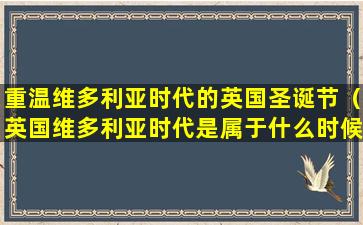 重温维多利亚时代的英国圣诞节（英国维多利亚时代是属于什么时候